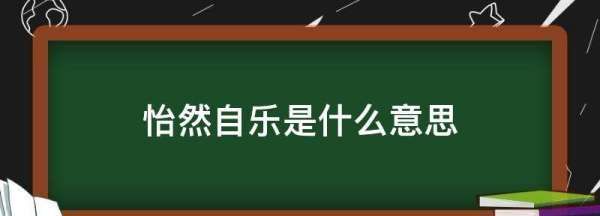 怡然自乐是什么意思